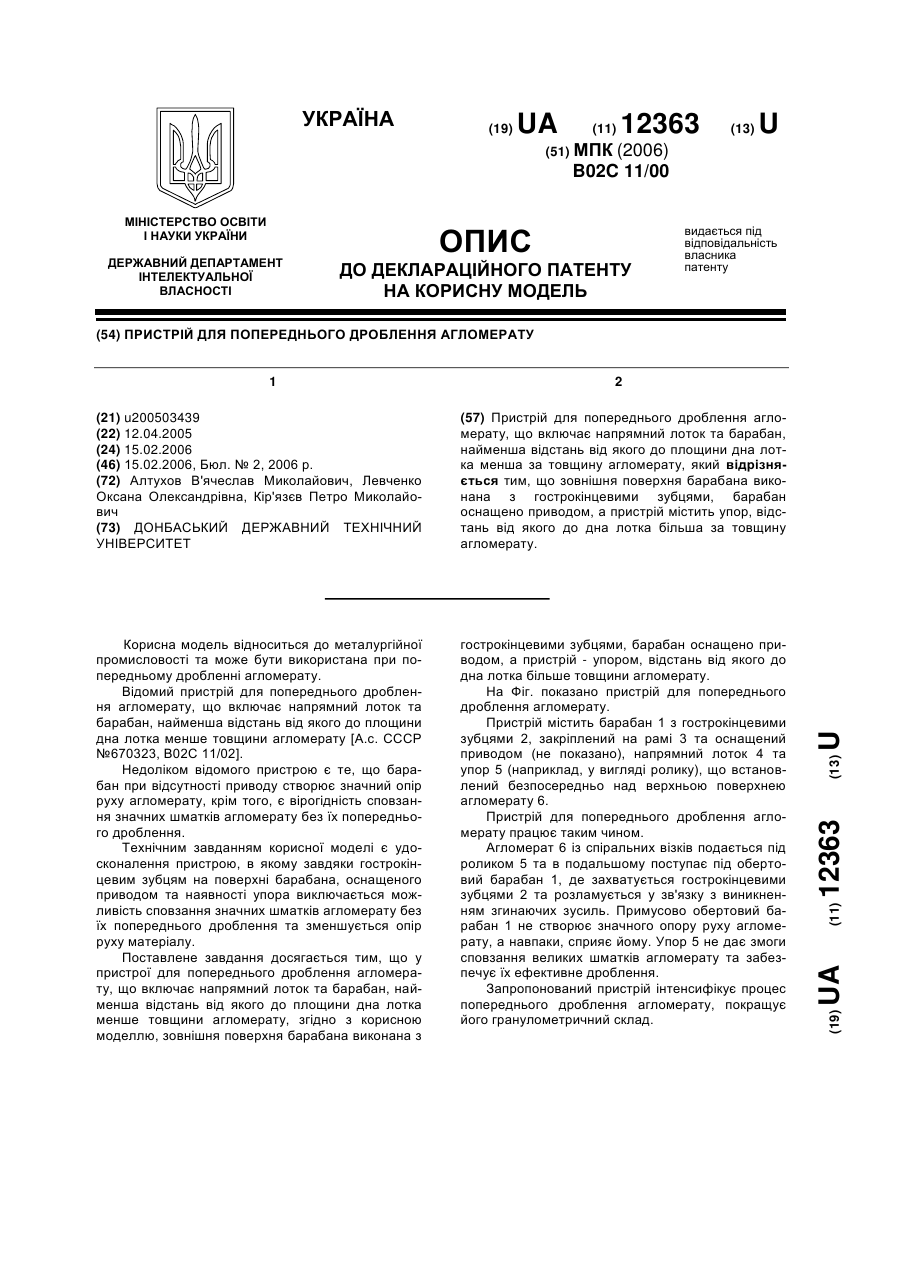 УКРАЇНА

(19) UA (11) 12363 (13) U

(51) МПК (2006)
B02C 11/00

МІНІСТЕРСТВО ОСВІТИ І НАУКИ УКРАЇНИ

ДЕРЖАВНИЙ ДЕПАРТАМЕНТ ІНТЕЛЕКТУАЛЬНОЇ ВЛАСНОСТІ

ОПИС
ДО ДЕКЛАРАЦІЙНОГО ПАТЕНТУ НА КОРИСНУ МОДЕЛЬ

видається під відповідальність власника патенту

(54) ПРИСТРІЙ ДЛЯ ПОПЕРЕДНЬОГО ДРОБЛЕННЯ АГЛОМЕРАТУ

1

(21) u200503439
(22) 12.04.2005
(24) 15.02.2006
(46) 15.02.2006, Бюл. № 2, 2006 р.
(72) Алтухов В'ячеслав Миколайович, Левченко Оксана Олександрівна, Кір'язев Петро Миколайович
(73) ДОНБАСЬКИЙ ДЕРЖАВНИЙ ТЕХНІЧНИЙ УНІВЕРСИТЕТ

2

(57) Пристрій для попереднього дроблення агломерату, що включає напрямний лоток та барабан, найменша відстань від якого до площини дна лотка менша за товщину агломерату, який відрізняється тим, що зовнішня поверхня барабана виконана з гострокінцевими зубцями, барабан оснащено приводом, а пристрій містить упор, відстань від якого до дна лотка більша за товщину агломерату.

Корисна модель відноситься до металургійної промисловості та може бути використана при попередньому дробленні агломерату.

Відомий пристрій для попереднього дроблення агломерату, що включає напрямний лоток та барабан, найменша відстань від якого до площини дна лотка менше товщини агломерату [А.с. СССР №670323, В02С 11/02].

Недоліком відомого пристрою є те, що барабан при відсутності приводу створює значний опір руху агломерату, крім того, є вірогідність сповзання значних шматків агломерату без їх попереднього дроблення.

Технічним завданням корисної моделі є удосконалення пристрою, в якому завдяки гострокінцевим зубцям на поверхні барабана, оснащеного приводом та наявності упора виключається можливість сповзання значних шматків агломерату без їх попереднього дроблення та зменшується опір руху матеріалу.

Поставлене завдання досягається тим, що у пристрої для попереднього дроблення агломерату, що включає напрямний лоток та барабан, найменша відстань від якого до площини дна лотка менше товщини агломерату, згідно з корисною моделлю, зовнішня поверхня барабана виконана з гострокінцевими зубцями, барабан оснащено приводом, а пристрій - упором, відстань від якого до дна лотка більше товщини агломерату.

На Фіг. показано пристрій для попереднього дроблення агломерату.

Пристрій містить барабан 1 з гострокінцевими зубцями 2, закріплений на рамі 3 та оснащений приводом (не показано), напрямний лоток 4 та упор 5 (наприклад, у вигляді ролику), що встановлений безпосередньо над верхньою поверхнею агломерату 6.

Пристрій для попереднього дроблення агломерату працює таким чином.

Агломерат 6 із спіральних візків подається під роликом 5 та в подальшому поступає під обертовий барабан 1, де захватується гострокінцевими зубцями 2 та розламується у зв'язку з виникненням згинаючих зусиль. Примусово обертовий барабан 1 не створює значного опору руху агломерату, а навпаки, сприяє йому. Упор 5 не дає змоги сповзання великих шматків агломерату та забезпечує їх ефективне дроблення.

Запропонований пристрій інтенсифікує процес попереднього дроблення агломерату, покращує його гранулометричний склад.

(19) UA (11) 12363 (13) U